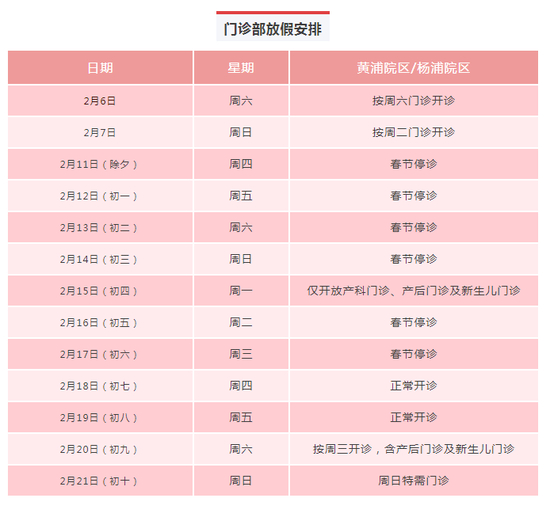 门诊部放假安排

| 日期 | 星期 | 黄浦院区/杨浦院区 |
|---|---|---|
| 2月6日 | 周六 | 按周六门诊开诊 |
| 2月7日 | 周日 | 按周二门诊开诊 |
| 2月11日（除夕） | 周四 | 春节停诊 |
| 2月12日（初一） | 周五 | 春节停诊 |
| 2月13日（初二） | 周六 | 春节停诊 |
| 2月14日（初三） | 周日 | 春节停诊 |
| 2月15日（初四） | 周一 | 仅开放产科门诊、产后门诊及新生儿门诊 |
| 2月16日（初五） | 周二 | 春节停诊 |
| 2月17日（初六） | 周三 | 春节停诊 |
| 2月18日（初七） | 周四 | 正常开诊 |
| 2月19日（初八） | 周五 | 正常开诊 |
| 2月20日（初九） | 周六 | 按周三开诊，含产后门诊及新生儿门诊 |
| 2月21日（初十） | 周日 | 周日特需门诊 |